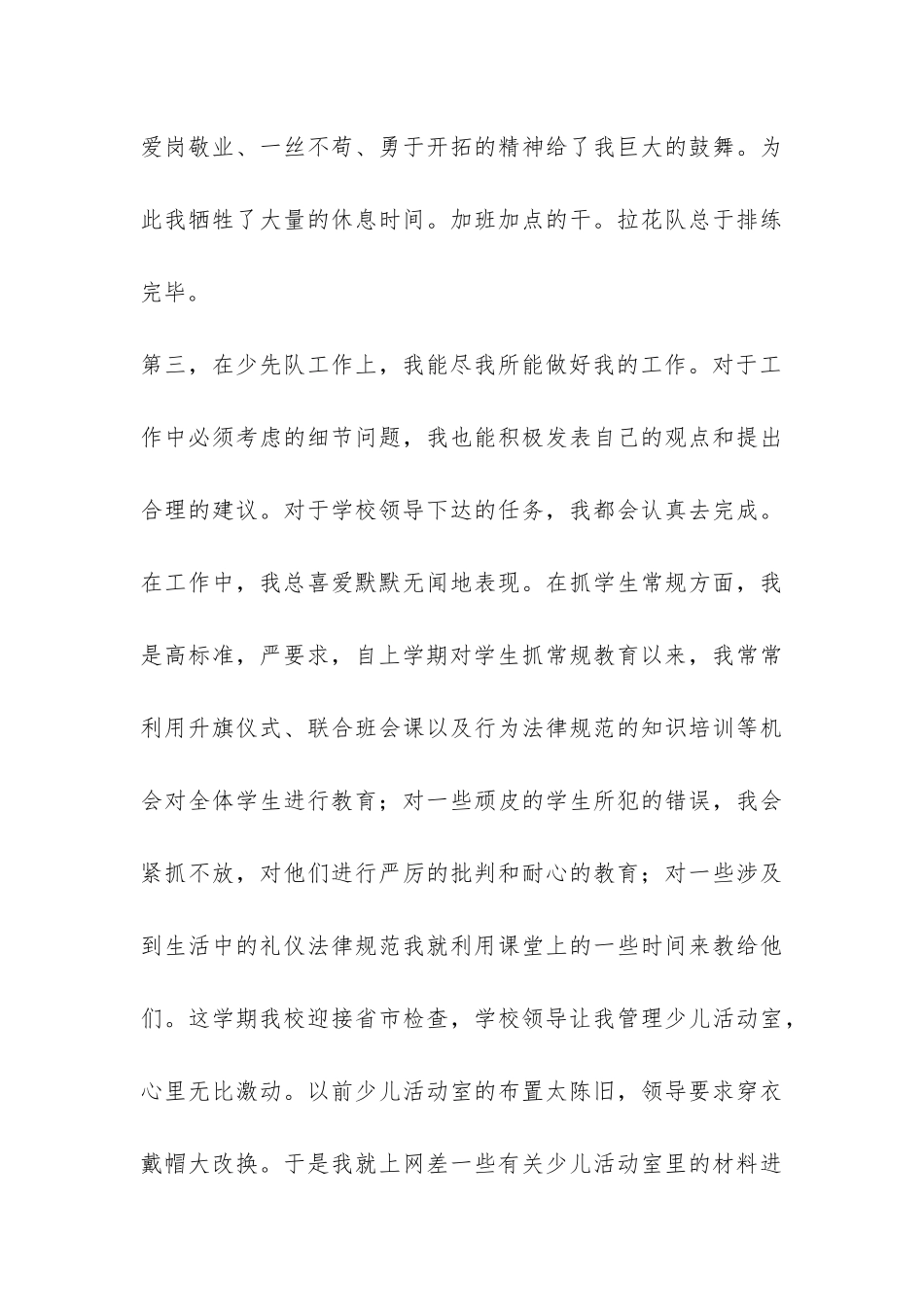 爱岗敬业、一丝不苟、勇于开拓的精神给了我巨大的鼓舞。为此我牺牲了大量的休息时间。加班加点的干。拉花队总于排练完毕。

第三，在少先队工作上，我能尽我所能做好我的工作。对于工作中必须考虑的细节问题，我也能积极发表自己的观点和提出合理的建议。对于学校领导下达的任务，我都会认真去完成。在工作中，我总喜爱默默无闻地表现。在抓学生常规方面，我是高标准，严要求，自上学期对学生抓常规教育以来，我常常利用升旗仪式、联合班会课以及行为法律规范的知识培训等机会对全体学生进行教育；对一些顽皮的学生所犯的错误，我会紧抓不放，对他们进行严厉的批判和耐心的教育；对一些涉及到生活中的礼仪法律规范我就利用课堂上的一些时间来教给他们。这学期我校迎接省市检查，学校领导让我管理少儿活动室，心里无比激动。以前少儿活动室的布置太陈旧，领导要求穿衣戴帽大改换。于是我就上网差一些有关少儿活动室里的材料进